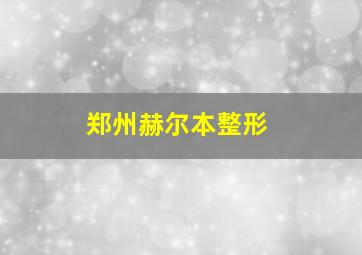 郑州赫尔本整形